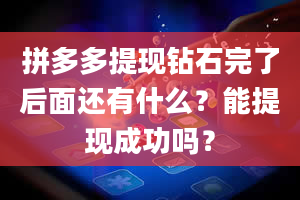 拼多多提现钻石完了后面还有什么？能提现成功吗？